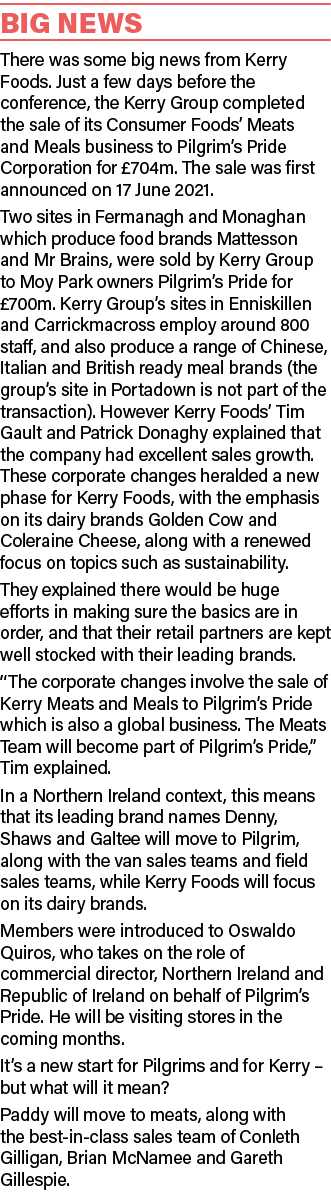 BIG NEWS

There was some big news from Kerry Foods. Just a few days before the conference, the Kerry Group completed the sale of its Consumer Foods' Meats and Meals business to Pilgrim's Pride Corporation for £704m. The sale was first announced on 17 June 2021.

Two sites in Fermanagh and Monaghan which produce food brands Mattesson and Mr Brains, were sold by Kerry Group to Moy Park owners Pilgrim's Pride for £700m. Kerry Group's sites in Enniskillen and Carrickmacross employ around 800 staff, and also produce a range of Chinese, Italian and British ready meal brands (the group's site in Portadown is not part of the transaction). However Kerry Foods' Tim Gault and Patrick Donaghy explained that the company had excellent sales growth. These corporate changes heralded a new phase for Kerry Foods, with the emphasis on its dairy brands Golden Cow and Coleraine Cheese, along with a renewed focus on topics such as sustainability.

They explained there would be huge efforts in making sure the basics are in order, and that their retail partners are kept well stocked with their leading brands.

"The corporate changes involve the sale of Kerry Meats and Meals to Pilgrim's Pride which is also a global business. The Meats Team will become part of Pilgrim's Pride," Tim explained.

In a Northern Ireland context, this means that its leading brand names Denny, Shaws and Galtee will move to Pilgrim, along with the van sales teams and field sales teams, while Kerry Foods will focus on its dairy brands.

Members were introduced to Oswaldo Quiros, who takes on the role of commercial director, Northern Ireland and Republic of Ireland on behalf of Pilgrim's Pride. He will be visiting stores in the coming months.

It's a new start for Pilgrims and for Kerry – but what will it mean?

Paddy will move to meats, along with the best-in-class sales team of Conleth Gilligan, Brian McNamee and Gareth Gillespie.